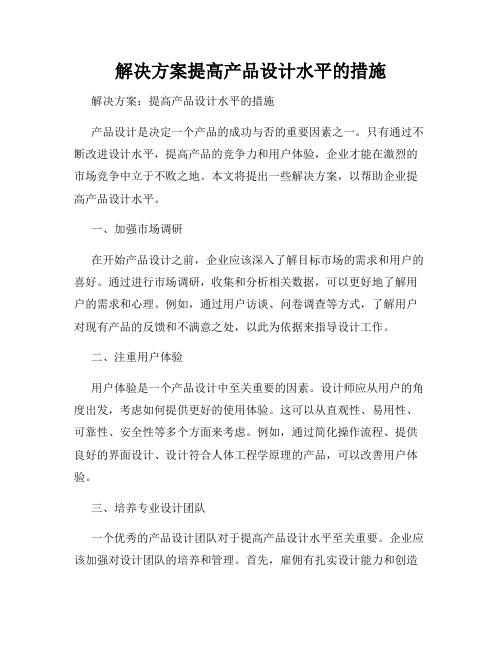 解决方案提高产品设计水平的措施

解决方案：提高产品设计水平的措施

产品设计是决定一个产品的成功与否的重要因素之一。只有通过不断改进设计水平，提高产品的竞争力和用户体验，企业才能在激烈的市场竞争中立于不败之地。本文将提出一些解决方案，以帮助企业提高产品设计水平。

一、加强市场调研

在开始产品设计之前，企业应该深入了解目标市场的需求和用户的喜好。通过进行市场调研，收集和分析相关数据，可以更好地了解用户的需求和心理。例如，通过用户访谈、问卷调查等方式，了解用户对现有产品的反馈和不满意之处，以此为依据来指导设计工作。

二、注重用户体验

用户体验是一个产品设计中至关重要的因素。设计师应从用户的角度出发，考虑如何提供更好的使用体验。这可以从直观性、易用性、可靠性、安全性等多个方面来考虑。例如，通过简化操作流程、提供良好的界面设计、设计符合人体工程学原理的产品，可以改善用户体验。

三、培养专业设计团队

一个优秀的产品设计团队对于提高产品设计水平至关重要。企业应该加强对设计团队的培养和管理。首先，雇佣有扎实设计能力和创造